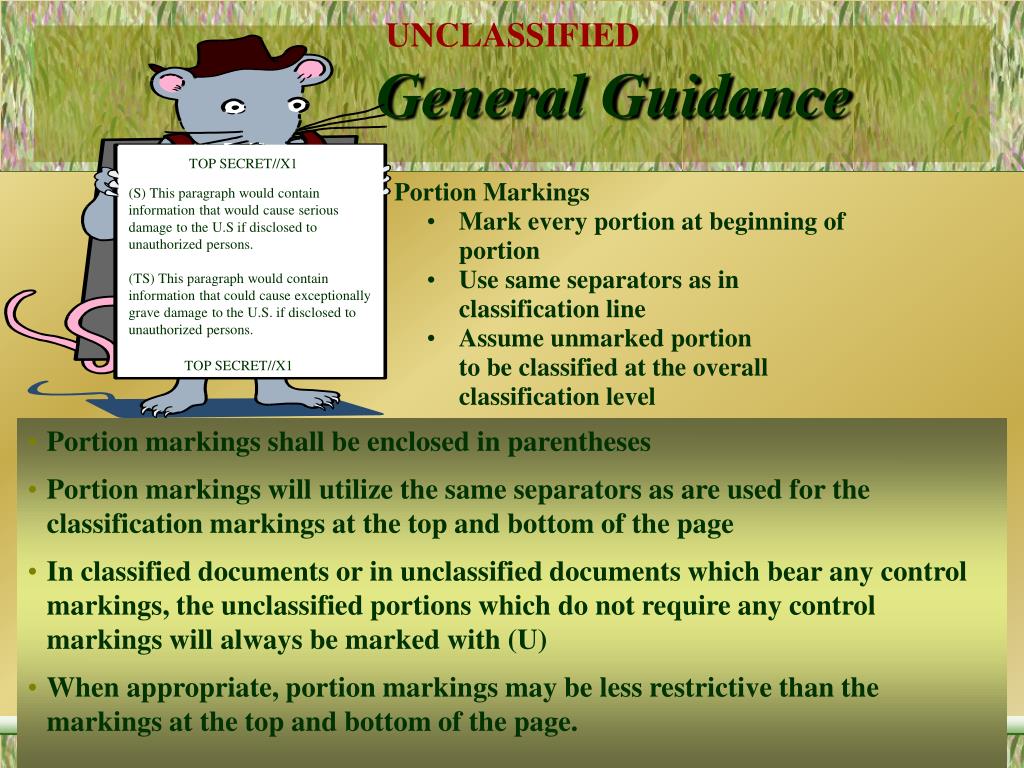 UNCLASSIFIED

General Guidance

TOP SECRET//X1

(S) This paragraph would contain information that would cause serious damage to the U.S if disclosed to unauthorized persons.

(TS) This paragraph would contain information that could cause exceptionally grave damage to the U.S. if disclosed to unauthorized persons.

TOP SECRET//X1

Portion Markings

• Mark every portion at beginning of portion
• Use same separators as in classification line
• Assume unmarked portion to be classified at the overall classification level

• Portion markings shall be enclosed in parentheses
• Portion markings will utilize the same separators as are used for the classification markings at the top and bottom of the page
• In classified documents or in unclassified documents which bear any control markings, the unclassified portions which do not require any control markings will always be marked with (U)
• When appropriate, portion markings may be less restrictive than the markings at the top and bottom of the page.